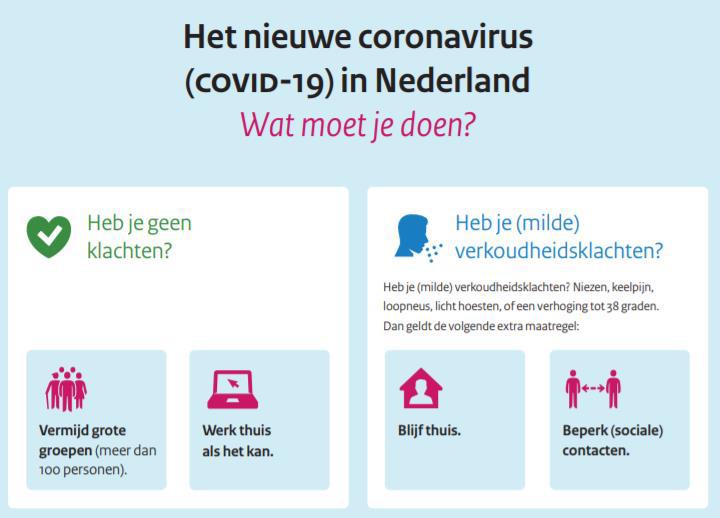 Het nieuwe coronavirus (COVID-19) in Nederland
Wat moet je doen?

Heb je geen klachten?

Vermijd grote groepen (meer dan 100 personen).

Werk thuis als het kan.

Heb je (milde) verkoudheidsklachten?

Heb je (milde) verkoudheidsklachten? Niezen, keelpijn, loopneus, licht hoesten, of een verhoging tot 38 graden. Dan geldt de volgende extra maatregel:

Blijf thuis.

Beperk (sociale) contacten.